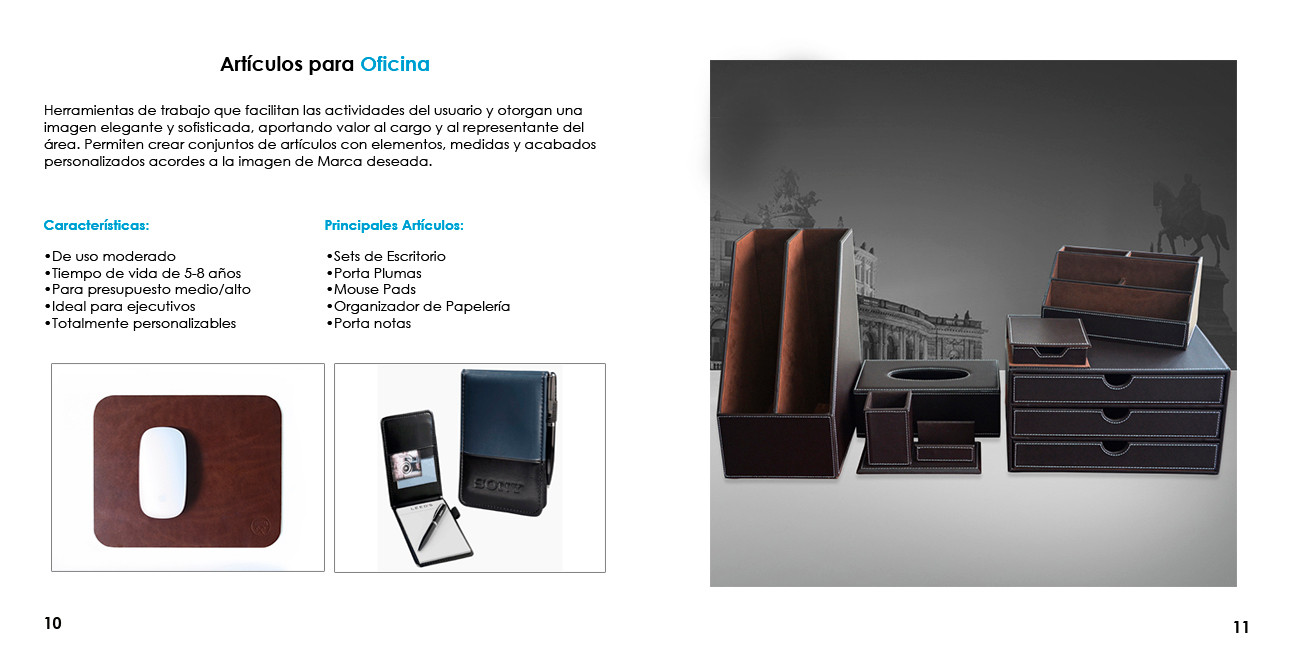 Artículos para Oficina

Herramientas de trabajo que facilitan las actividades del usuario y otorgan una imagen elegante y sofisticada, aportando valor al cargo y al representante del área. Permiten crear conjuntos de artículos con elementos, medidas y acabados personalizados acordes a la imagen de Marca deseada.

Características:

•De uso moderado
•Tiempo de vida de 5-8 años
•Para presupuesto medio/alto
•Ideal para ejecutivos
•Totalmente personalizables

Principales Artículos:

•Sets de Escritorio
•Porta Plumas
•Mouse Pads
•Organizador de Papelería
•Porta notas

SONY

LEXUS

10

11